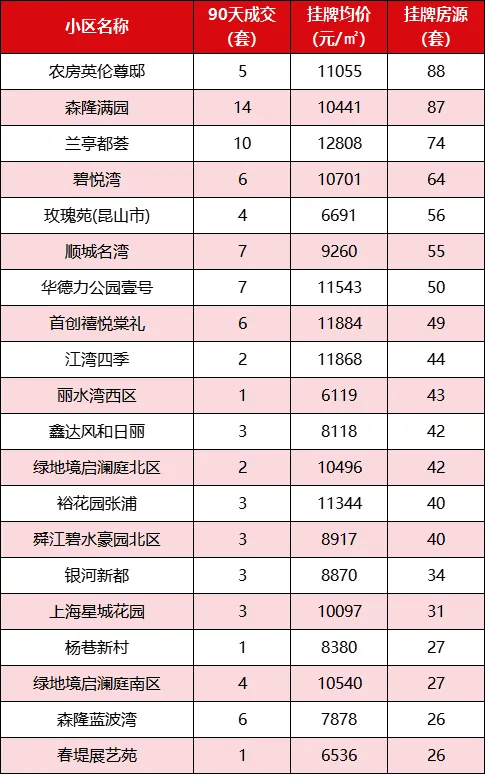 | 小区名称 | 90天成交(套) | 挂牌均价(元/㎡) | 挂牌房源(套) |
|---|---|---|---|
| 农房英伦尊邸 | 5 | 11055 | 88 |
| 森隆满园 | 14 | 10441 | 87 |
| 兰亭都荟 | 10 | 12808 | 74 |
| 碧悦湾 | 6 | 10701 | 64 |
| 玫瑰苑(昆山市) | 4 | 6691 | 56 |
| 顺城名湾 | 7 | 9260 | 55 |
| 华德力公园壹号 | 7 | 11543 | 50 |
| 首创禧悦棠礼 | 6 | 11884 | 49 |
| 江湾四季 | 2 | 11868 | 44 |
| 丽水湾西区 | 1 | 6119 | 43 |
| 鑫达风和日丽 | 3 | 8118 | 42 |
| 绿地境启澜庭北区 | 2 | 10496 | 42 |
| 裕花园张浦 | 3 | 11344 | 40 |
| 舜江碧水豪园北区 | 3 | 8917 | 40 |
| 银河新都 | 3 | 8870 | 34 |
| 上海星城花园 | 3 | 10097 | 31 |
| 杨巷新村 | 1 | 8380 | 27 |
| 绿地境启澜庭南区 | 4 | 10540 | 27 |
| 森隆蓝波湾 | 6 | 7878 | 26 |
| 春堤展艺苑 | 1 | 6536 | 26 |